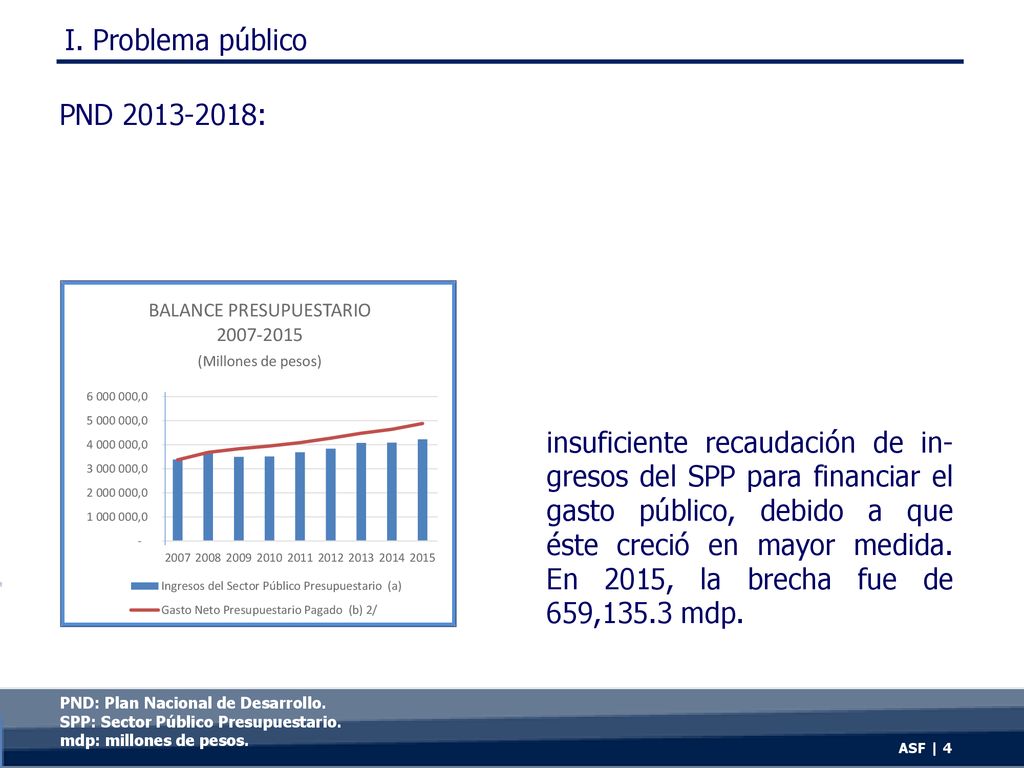 I. Problema público

PND 2013-2018:

BALANCE PRESUPUESTARIO
2007-2015
(Millones de pesos)

6 000 000,0
5 000 000,0
4 000 000,0
3 000 000,0
2 000 000,0
1 000 000,0
-

2007 2008 2009 2010 2011 2012 2013 2014 2015

Ingresos del Sector Público Presupuestario (a)
Gasto Neto Presupuestario Pagado (b) 2/

insuficiente recaudación de ingresos del SPP para financiar el gasto público, debido a que éste creció en mayor medida. En 2015, la brecha fue de 659,135.3 mdp.

PND: Plan Nacional de Desarrollo.
SPP: Sector Público Presupuestario.
mdp: millones de pesos.

ASF | 4